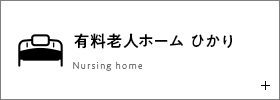 有料老人ホーム ひかり

Nursing home

+